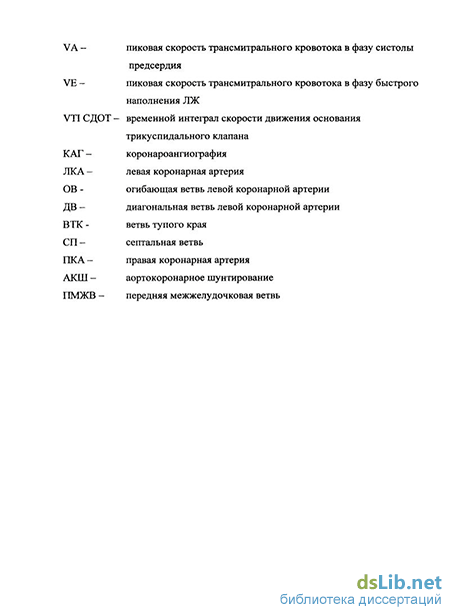 VA – пиковая скорость трансмитрального кровотока в фазу систолы предсердия

VE – пиковая скорость трансмитрального кровотока в фазу быстрого наполнения ЛЖ

VTI СДОТ – временной интеграл скорости движения основания трикуспидального клапана

КАГ – коронароангиография

ЛКА – левая коронарная артерия

ОВ - огибающая ветвь левой коронарной артерии

ДВ – диагональная ветвь левой коронарной артерии

ВТК - ветвь тупого края

СП – септальная ветвь

ПКА – правая коронарная артерия

АКШ – аортокоронарное шунтирование

ПМЖВ – передняя межжелудочковая ветвь

dsLib.net
библиотека диссертаций